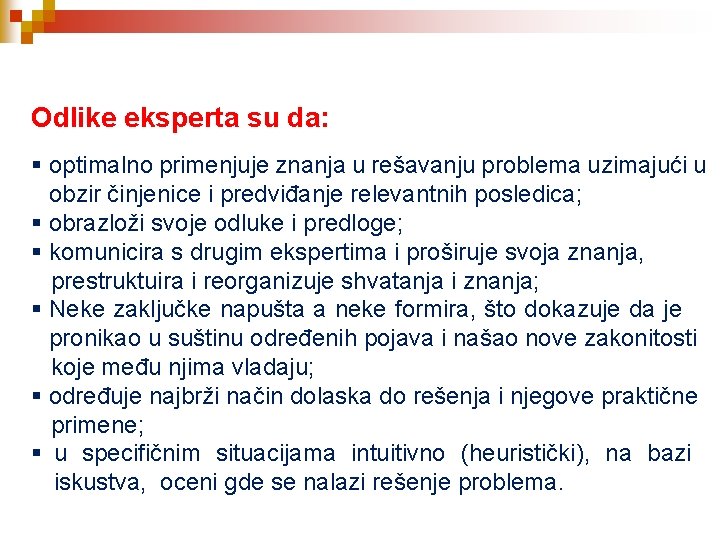 Odlike eksperta su da:

▪ optimalno primenjuje znanja u rešavanju problema uzimajući u obzir činjenice i predviđanje relevantnih posledica;
▪ obrazloži svoje odluke i predloge;
▪ komunicira s drugim ekspertima i proširuje svoja znanja, prestruktuira i reorganizuje shvatanja i znanja;
▪ Neke zaključke napušta a neke formira, što dokazuje da je pronikao u suštinu određenih pojava i našao nove zakonitosti koje među njima vladaju;
▪ određuje najbrži način dolaska do rešenja i njegove praktične primene;
▪ u specifičnim situacijama intuitivno (heuristički), na bazi iskustva, oceni gde se nalazi rešenje problema.